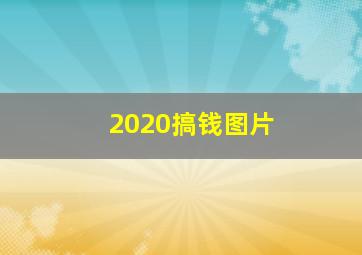 2020搞钱图片